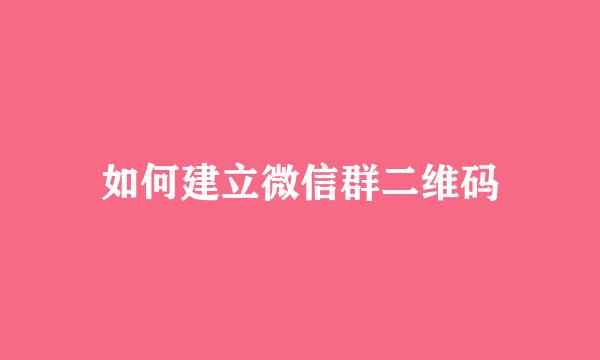 如何建立微信群二维码